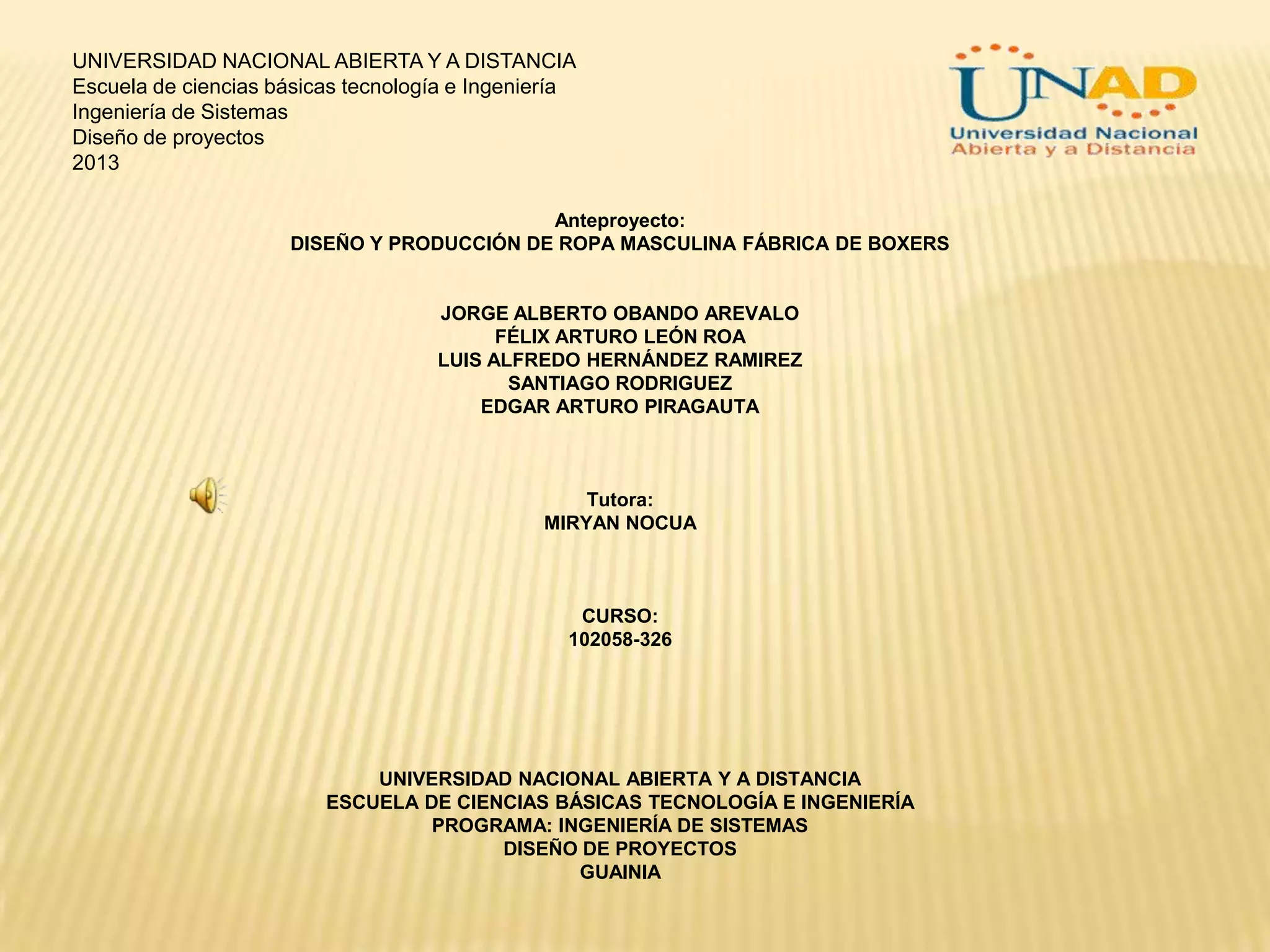 UNIVERSIDAD NACIONAL ABIERTA Y A DISTANCIA
Escuela de ciencias básicas tecnología e Ingeniería
Ingeniería de Sistemas
Diseño de proyectos
2013

UNAD
Universidad Nacional
Abierta y a Distancia

Anteproyecto:
DISEÑO Y PRODUCCIÓN DE ROPA MASCULINA FÁBRICA DE BOXERS

JORGE ALBERTO OBANDO AREVALO
FÉLIX ARTURO LEÓN ROA
LUIS ALFREDO HERNÁNDEZ RAMIREZ
SANTIAGO RODRIGUEZ
EDGAR ARTURO PIRAGAUTA

Tutora:
MIRYAN NOCUA

CURSO:
102058-326

UNIVERSIDAD NACIONAL ABIERTA Y A DISTANCIA
ESCUELA DE CIENCIAS BÁSICAS TECNOLOGÍA E INGENIERÍA
PROGRAMA: INGENIERÍA DE SISTEMAS
DISEÑO DE PROYECTOS
GUAINIA